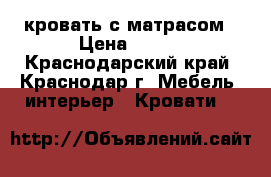 кровать с матрасом
Цена
Краснодарский край
Краснодар г  Мебель
интерьер   Кровати

http://Объявлений.сайт